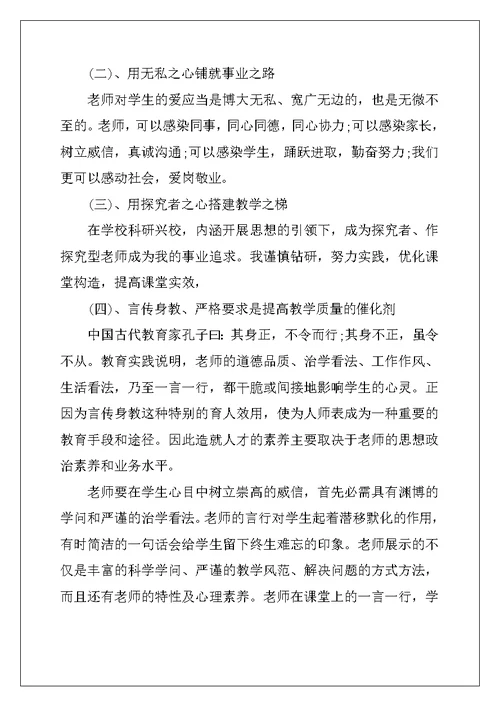 (二)、用无私之心铺就事业之路

老师对学生的爱应当是博大无私、宽广无边的，也是无微不至的。老师，可以感染同事，同心同德，同心协力;可以感染家长，树立威信，真诚沟通;可以感染学生，踊跃进取，勤奋努力;我们更可以感动社会，爱岗敬业。

(三)、用探究者之心搭建教学之梯

在学校科研兴校，内涵开展思想的引领下，成为探究者、作探究型老师成为我的事业追求。我谨慎钻研，努力实践，优化课堂构造，提高课堂实效，

(四)、言传身教、严格要求是提高教学质量的催化剂

中国古代教育家孔子曰：其身正，不令而行;其身不正，虽令不从。教育实践说明，老师的道德品质、治学看法、工作作风、生活看法，乃至一言一行，都干脆或间接地影响学生的心灵。正因为言传身教这种特别的育人效用，使为人师表成为一种重要的教育手段和途径。因此造就人才的素养主要取决于老师的思想政治素养和业务水平。

老师要在学生心目中树立崇高的威信，首先必需具有渊博的学问和严谨的治学看法。老师的言行对学生起着潜移默化的作用，有时简洁的一句话会给学生留下终生难忘的印象。老师展示的不仅是丰富的科学学问、严谨的教学风范、解决问题的方式方法，而且还有老师的特性及心理素养。老师在课堂上的一言一行，学